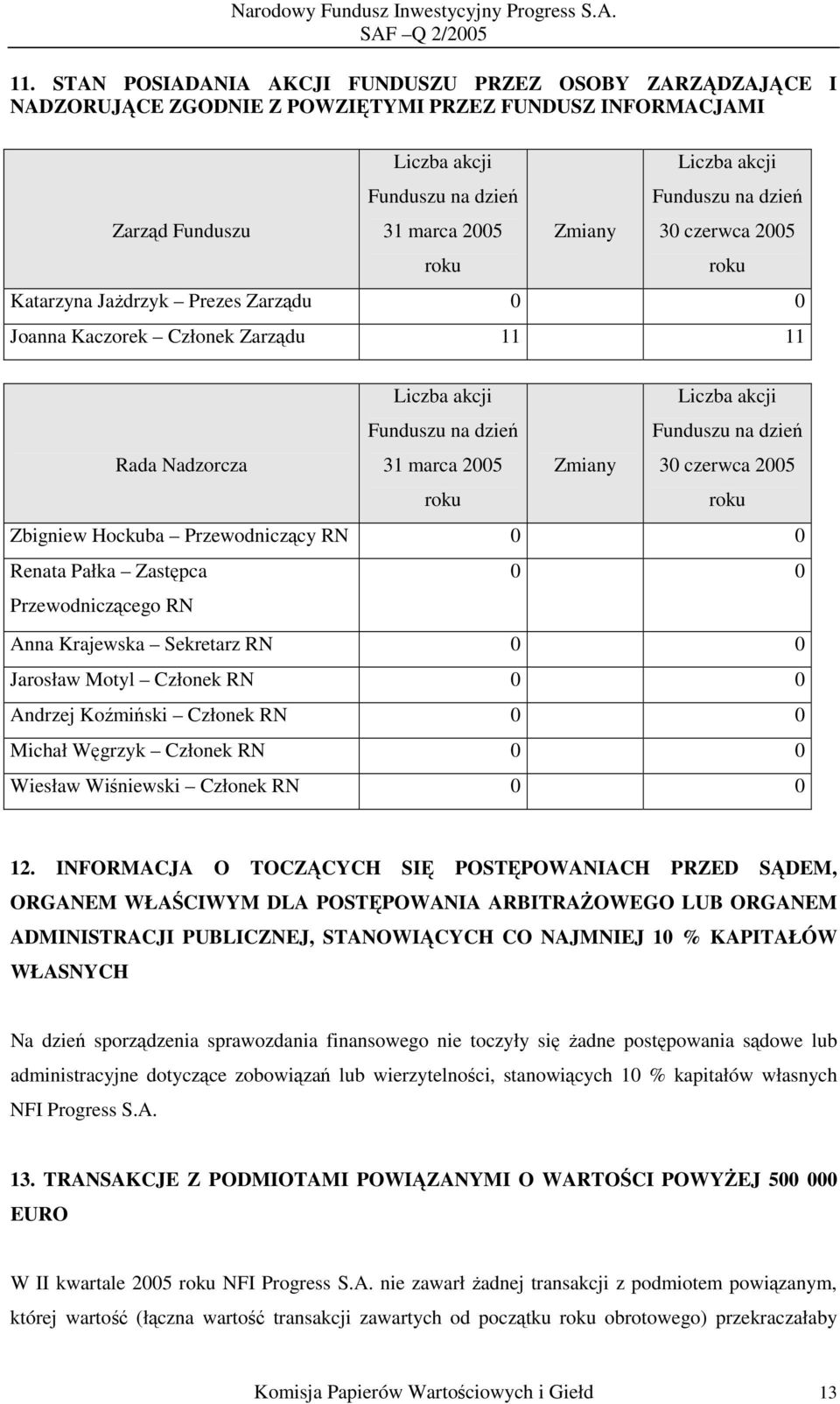 Narodowy Fundusz Inwestycyjny Progress S.A.
SAF –Q 2/2005

11. STAN POSIADANIA AKCJI FUNDUSZU PRZEZ OSOBY ZARZĄDZAJĄCE I NADZORUJĄCE ZGODNIE Z POWZIĘTYMI PRZEZ FUNDUSZ INFORMACJAMI

| Zarząd Funduszu | Liczba akcji Funduszu na dzień 31 marca 2005 roku | Zmiany | Liczba akcji Funduszu na dzień 30 czerwca 2005 roku |
|---|---|---|---|
| Katarzyna Jażdrzyk – Prezes Zarządu | 0 | | 0 |
| Joanna Kaczorek – Członek Zarządu | 11 | | 11 |

| Rada Nadzorcza | Liczba akcji Funduszu na dzień 31 marca 2005 roku | Zmiany | Liczba akcji Funduszu na dzień 30 czerwca 2005 roku |
|---|---|---|---|
| Zbigniew Hockuba – Przewodniczący RN | 0 | | 0 |
| Renata Pałka – Zastępca Przewodniczącego RN | 0 | | 0 |
| Anna Krajewska – Sekretarz RN | 0 | | 0 |
| Jarosław Motyl – Członek RN | 0 | | 0 |
| Andrzej Koźmiński – Członek RN | 0 | | 0 |
| Michał Węgrzyk – Członek RN | 0 | | 0 |
| Wiesław Wiśniewski – Członek RN | 0 | | 0 |

12. INFORMACJA O TOCZĄCYCH SIĘ POSTĘPOWANIACH PRZED SĄDEM, ORGANEM WŁAŚCIWYM DLA POSTĘPOWANIA ARBITRAŻOWEGO LUB ORGANEM ADMINISTRACJI PUBLICZNEJ, STANOWIĄCYCH CO NAJMNIEJ 10 % KAPITAŁÓW WŁASNYCH

Na dzień sporządzenia sprawozdania finansowego nie toczyły się żadne postępowania sądowe lub administracyjne dotyczące zobowiązań lub wierzytelności, stanowiących 10 % kapitałów własnych NFI Progress S.A.

13. TRANSAKCJE Z PODMIOTAMI POWIĄZANYMI O WARTOŚCI POWYŻEJ 500 000 EURO

W II kwartale 2005 roku NFI Progress S.A. nie zawarł żadnej transakcji z podmiotem powiązanym, której wartość (łączna wartość transakcji zawartych od początku roku obrotowego) przekraczałaby

Komisja Papierów Wartościowych i Giełd 13